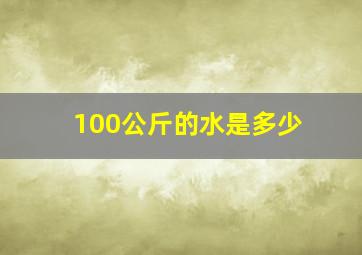 100公斤的水是多少